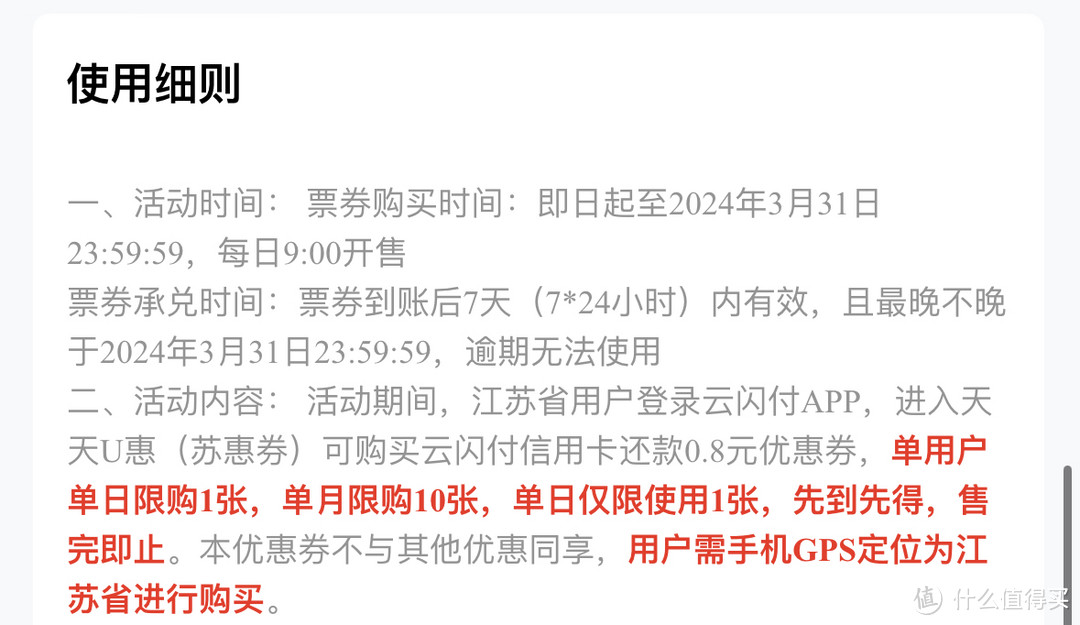 使用细则

一、活动时间： 票券购买时间：即日起至2024年3月31日23:59:59，每日9:00开售
票券承兑时间：票券到账后7天（7*24小时）内有效，且最晚不晚于2024年3月31日23:59:59，逾期无法使用
二、活动内容： 活动期间，江苏省用户登录云闪付APP，进入天天U惠（苏惠券）可购买云闪付信用卡还款0.8元优惠券，单用户单日限购1张，单月限购10张，单日仅限使用1张，先到先得，售完即止。本优惠券不与其他优惠同享，用户需手机GPS定位为江苏省进行购买。

值 什么值得买